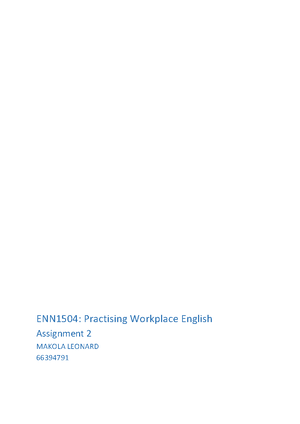 ENN1504: Practising Workplace English
Assignment 2
MAKOLA LEONARD
66394791